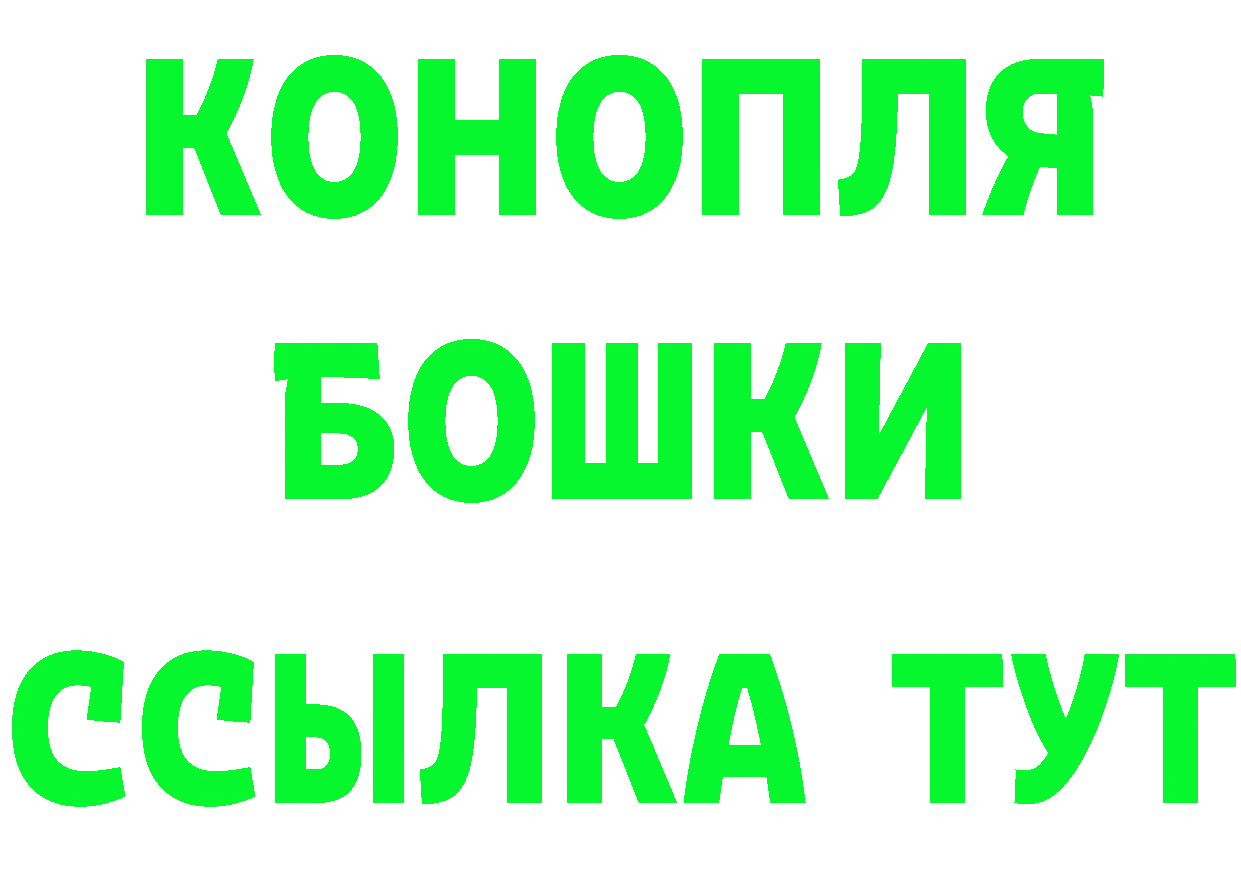 КОНОПЛЯ
БОШКИ
ССЫЛКА ТУТ